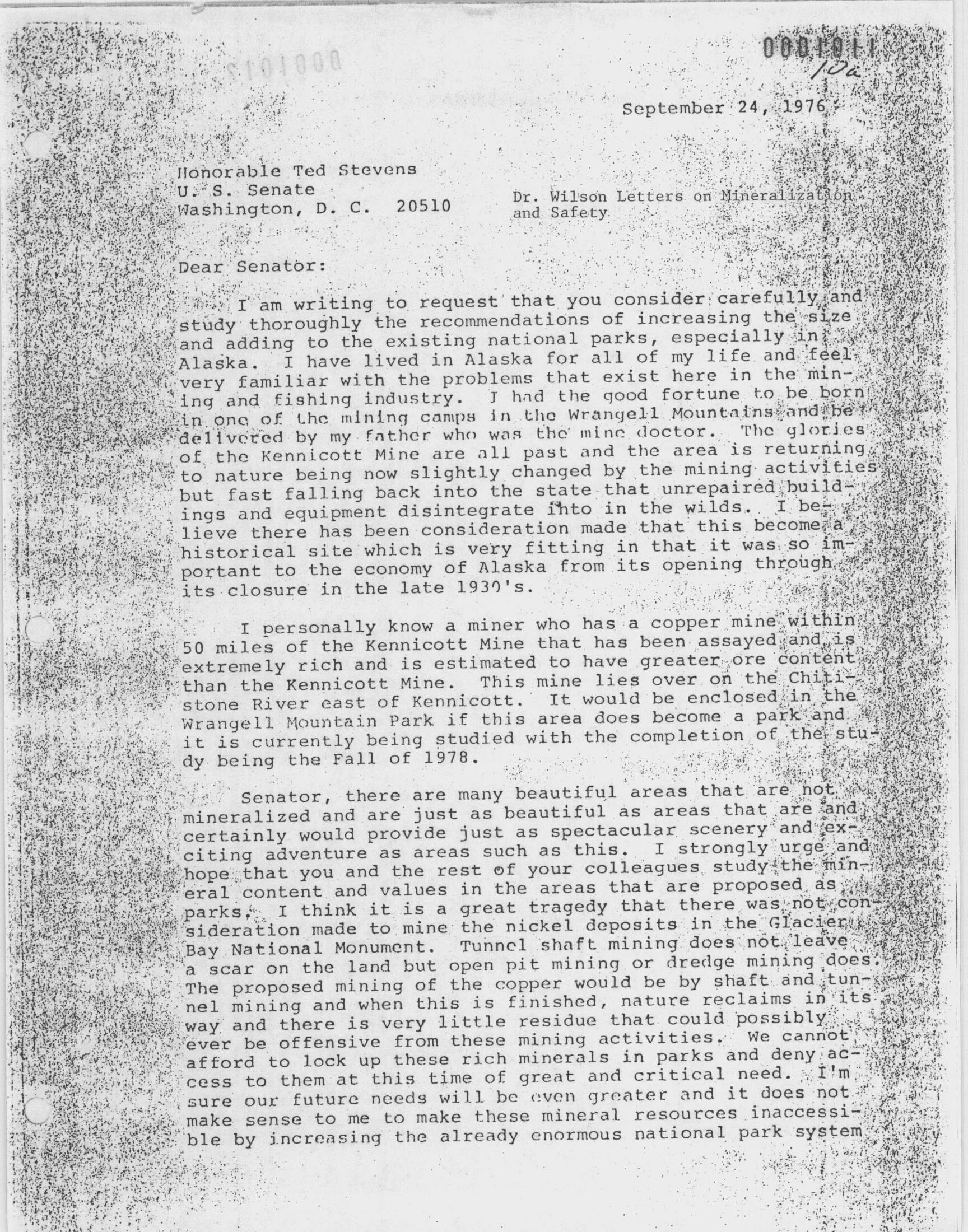 0001011
10a

September 24, 1976

Honorable Ted Stevens
U. S. Senate
Washington, D. C. 20510

Dr. Wilson Letters on Mineralization and Safety

Dear Senator:

I am writing to request that you consider carefully and study thoroughly the recommendations of increasing the size and adding to the existing national parks, especially in Alaska. I have lived in Alaska for all of my life and feel very familiar with the problems that exist here in the mining and fishing industry. I had the good fortune to be born in one of the mining camps in the Wrangell Mountains and be delivered by my father who was the mine doctor. The glories of the Kennicott Mine are all past and the area is returning to nature being now slightly changed by the mining activities but fast falling back into the state that unrepaired buildings and equipment disintegrate into in the wilds. I believe there has been consideration made that this become a historical site which is very fitting in that it was so important to the economy of Alaska from its opening through its closure in the late 1930's.

I personally know a miner who has a copper mine within 50 miles of the Kennicott Mine that has been assayed and is extremely rich and is estimated to have greater ore content than the Kennicott Mine. This mine lies over on the Chitistone River east of Kennicott. It would be enclosed in the Wrangell Mountain Park if this area does become a park and it is currently being studied with the completion of the study being the Fall of 1978.

Senator, there are many beautiful areas that are not mineralized and are just as beautiful as areas that are and certainly would provide just as spectacular scenery and exciting adventure as areas such as this. I strongly urge and hope that you and the rest of your colleagues study the mineral content and values in the areas that are proposed as parks. I think it is a great tragedy that there was not consideration made to mine the nickel deposits in the Glacier Bay National Monument. Tunnel shaft mining does not leave a scar on the land but open pit mining or dredge mining does. The proposed mining of the copper would be by shaft and tunnel mining and when this is finished, nature reclaims in its way and there is very little residue that could possibly ever be offensive from these mining activities. We cannot afford to lock up these rich minerals in parks and deny access to them at this time of great and critical need. I'm sure our future needs will be even greater and it does not make sense to me to make these mineral resources inaccessible by increasing the already enormous national park system